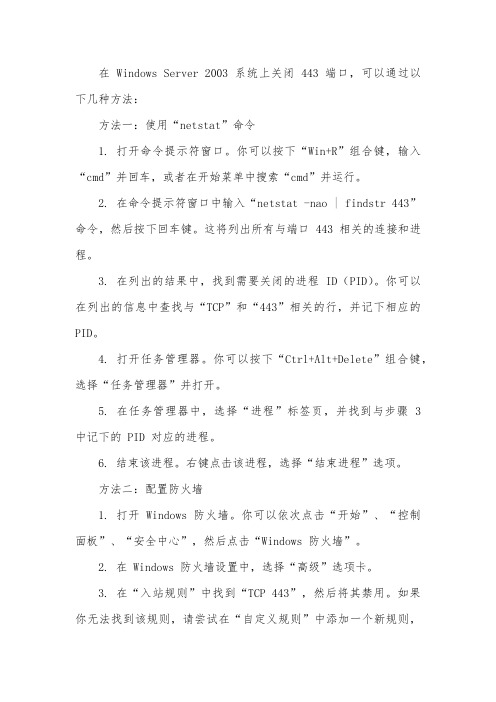 在 Windows Server 2003 系统上关闭 443 端口，可以通过以下几种方法：

方法一：使用“netstat”命令

1. 打开命令提示符窗口。你可以按下“Win+R”组合键，输入“cmd”并回车，或者在开始菜单中搜索“cmd”并运行。

2. 在命令提示符窗口中输入“netstat -nao | findstr 443”命令，然后按下回车键。这将列出所有与端口 443 相关的连接和进程。

3. 在列出的结果中，找到需要关闭的进程 ID（PID）。你可以在列出的信息中查找与“TCP”和“443”相关的行，并记下相应的 PID。

4. 打开任务管理器。你可以按下“Ctrl+Alt+Delete”组合键，选择“任务管理器”并打开。

5. 在任务管理器中，选择“进程”标签页，并找到与步骤 3 中记下的 PID 对应的进程。

6. 结束该进程。右键点击该进程，选择“结束进程”选项。

方法二：配置防火墙

1. 打开 Windows 防火墙。你可以依次点击“开始”、“控制面板”、“安全中心”，然后点击“Windows 防火墙”。

2. 在 Windows 防火墙设置中，选择“高级”选项卡。

3. 在“入站规则”中找到“TCP 443”，然后将其禁用。如果你无法找到该规则，请尝试在“自定义规则”中添加一个新规则，